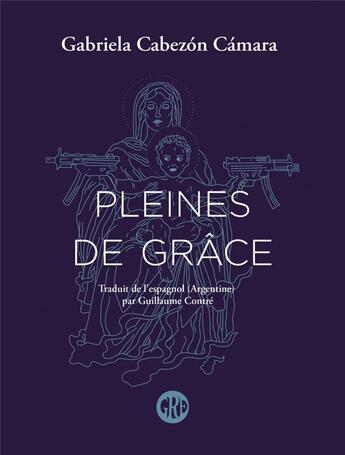 Gabriela Cabezón Cámara

PLEINES
DE GRÂCE

Traduit de l'espagnol (Argentine)
par Guillaume Contré

GRE